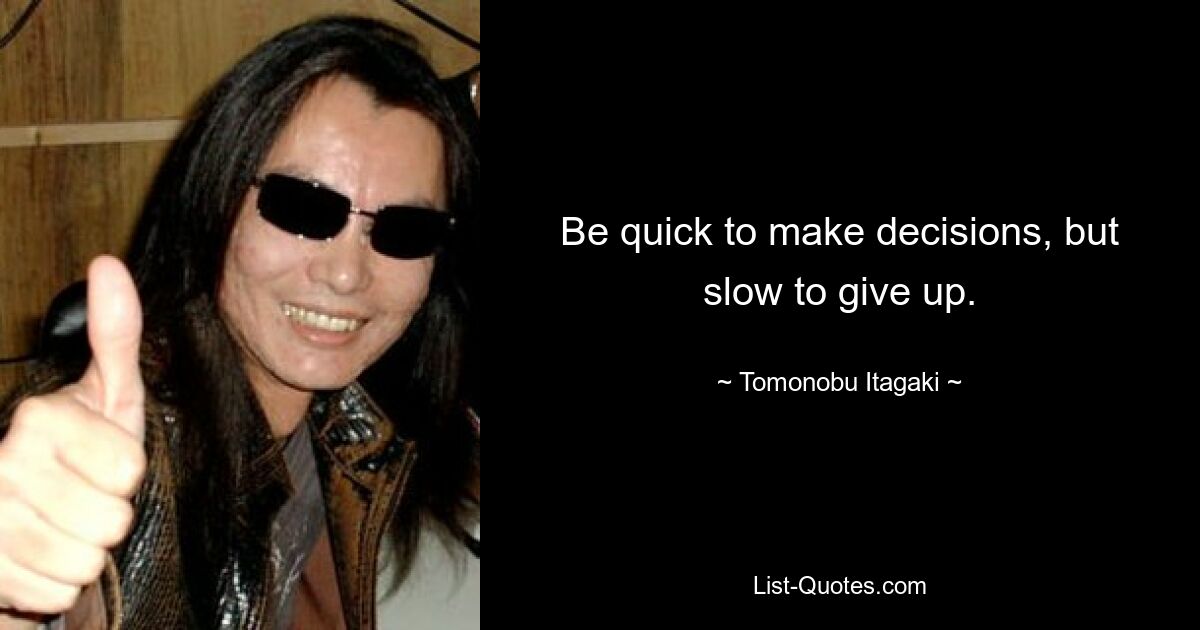 Be quick to make decisions, but slow to give up.

~ Tomonobu Itagaki ~

List-Quotes.com